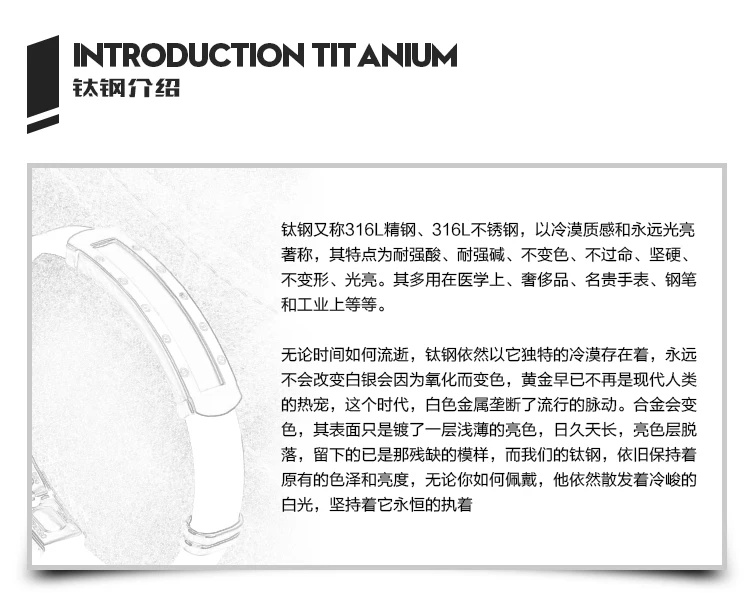 INTRODUCTION TITANIUM
钛钢介绍

钛钢又称316L精钢、316L不锈钢，以冷漠质感和永远光亮著称，其特点为耐强酸、耐强碱、不变色、不过命、坚硬、不变形、光亮。其多用在医学上、奢侈品、名贵手表、钢笔和工业上等等。

无论时间如何流逝，钛钢依然以它独特的冷漠存在着，永远不会改变白银会因为氧化而变色，黄金早已不再是现代人类的热宠，这个时代，白色金属垄断了流行的脉动。合金会变色，其表面只是镀了一层浅薄的亮色，日久天长，亮色层脱落，留下的已是那残缺的模样，而我们的钛钢，依旧保持着原有的色泽和亮度，无论你如何佩戴，他依然散发着冷峻的白光，坚持着它永恒的执着